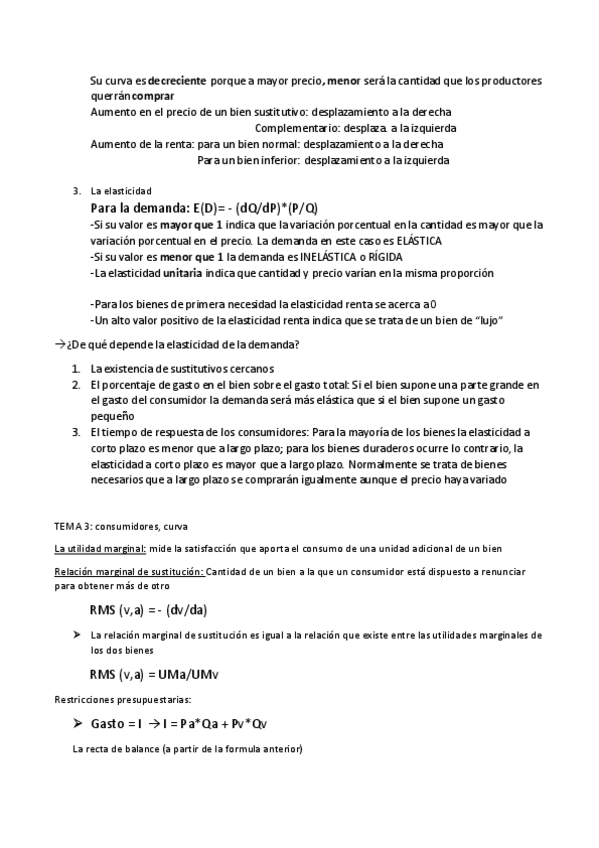 Su curva es decreciente porque a mayor precio, menor será la cantidad que los productores querrán comprar
Aumento en el precio de un bien sustitutivo: desplazamiento a la derecha
Complementario: desplaza. a la izquierda
Aumento de la renta: para un bien normal: desplazamiento a la derecha
Para un bien inferior: desplazamiento a la izquierda

3. La elasticidad
Para la demanda: E(D)= - (dQ/dP)*(P/Q)
-Si su valor es mayor que 1 indica que la variación porcentual en la cantidad es mayor que la variación porcentual en el precio. La demanda en este caso es ELÁSTICA
-Si su valor es menor que 1 la demanda es INELÁSTICA o RÍGIDA
-La elasticidad unitaria indica que cantidad y precio varían en la misma proporción

-Para los bienes de primera necesidad la elasticidad renta se acerca a 0
-Un alto valor positivo de la elasticidad renta indica que se trata de un bien de "lujo"

→¿De qué depende la elasticidad de la demanda?

1. La existencia de sustitutivos cercanos
2. El porcentaje de gasto en el bien sobre el gasto total: Si el bien supone una parte grande en el gasto del consumidor la demanda será más elástica que si el bien supone un gasto pequeño
3. El tiempo de respuesta de los consumidores: Para la mayoría de los bienes la elasticidad a corto plazo es menor que a largo plazo; para los bienes duraderos ocurre lo contrario, la elasticidad a corto plazo es mayor que a largo plazo. Normalmente se trata de bienes necesarios que a largo plazo se comprarán igualmente aunque el precio haya variado

TEMA 3: consumidores, curva

La utilidad marginal: mide la satisfacción que aporta el consumo de una unidad adicional de un bien

Relación marginal de sustitución: Cantidad de un bien a la que un consumidor está dispuesto a renunciar para obtener más de otro

RMS (v,a) = - (dv/da)

➤ La relación marginal de sustitución es igual a la relación que existe entre las utilidades marginales de los dos bienes

RMS (v,a) = UMa/UMv

Restricciones presupuestarias:

➤ Gasto = I → I = Pa*Qa + Pv*Qv

La recta de balance (a partir de la formula anterior)